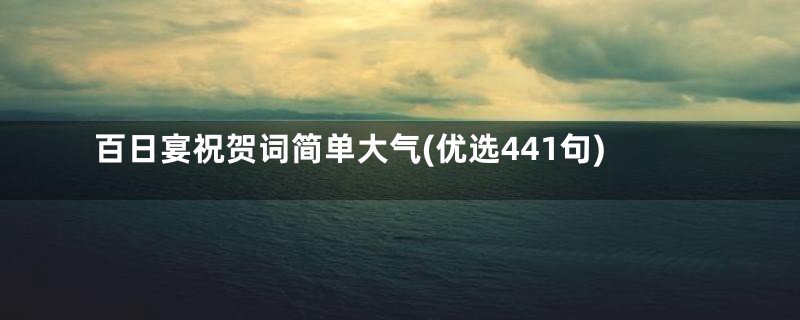 百日宴祝贺词简单大气(优选441句)